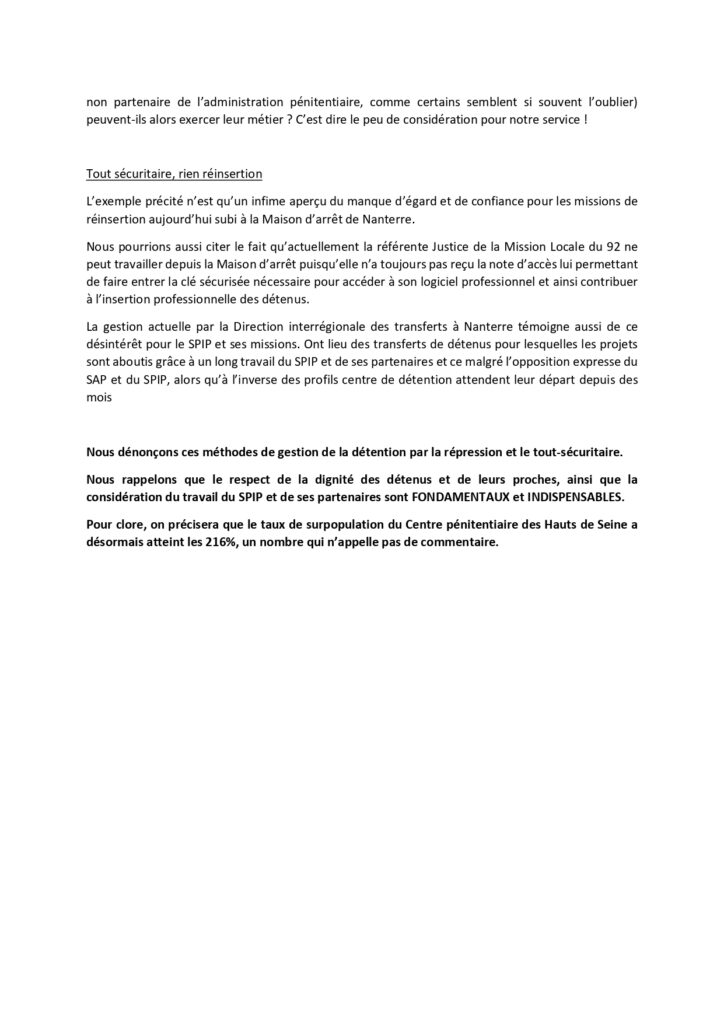 non partenaire de l'administration pénitentiaire, comme certains semblent si souvent l'oublier) peuvent-ils alors exercer leur métier ? C'est dire le peu de considération pour notre service !

Tout sécuritaire, rien réinsertion

L'exemple précité n'est qu'un infime aperçu du manque d'égard et de confiance pour les missions de réinsertion aujourd'hui subi à la Maison d'arrêt de Nanterre.

Nous pourrions aussi citer le fait qu'actuellement la référente Justice de la Mission Locale du 92 ne peut travailler depuis la Maison d'arrêt puisqu'elle n'a toujours pas reçu la note d'accès lui permettant de faire entrer la clé sécurisée nécessaire pour accéder à son logiciel professionnel et ainsi contribuer à l'insertion professionnelle des détenus.

La gestion actuelle par la Direction interrégionale des transferts à Nanterre témoigne aussi de ce désintérêt pour le SPIP et ses missions. Ont lieu des transferts de détenus pour lesquelles les projets sont aboutis grâce à un long travail du SPIP et de ses partenaires et ce malgré l'opposition expresse du SAP et du SPIP, alors qu'à l'inverse des profils centre de détention attendent leur départ depuis des mois

Nous dénonçons ces méthodes de gestion de la détention par la répression et le tout-sécuritaire.

Nous rappelons que le respect de la dignité des détenus et de leurs proches, ainsi que la considération du travail du SPIP et de ses partenaires sont FONDAMENTAUX et INDISPENSABLES.

Pour clore, on précisera que le taux de surpopulation du Centre pénitentiaire des Hauts de Seine a désormais atteint les 216%, un nombre qui n'appelle pas de commentaire.